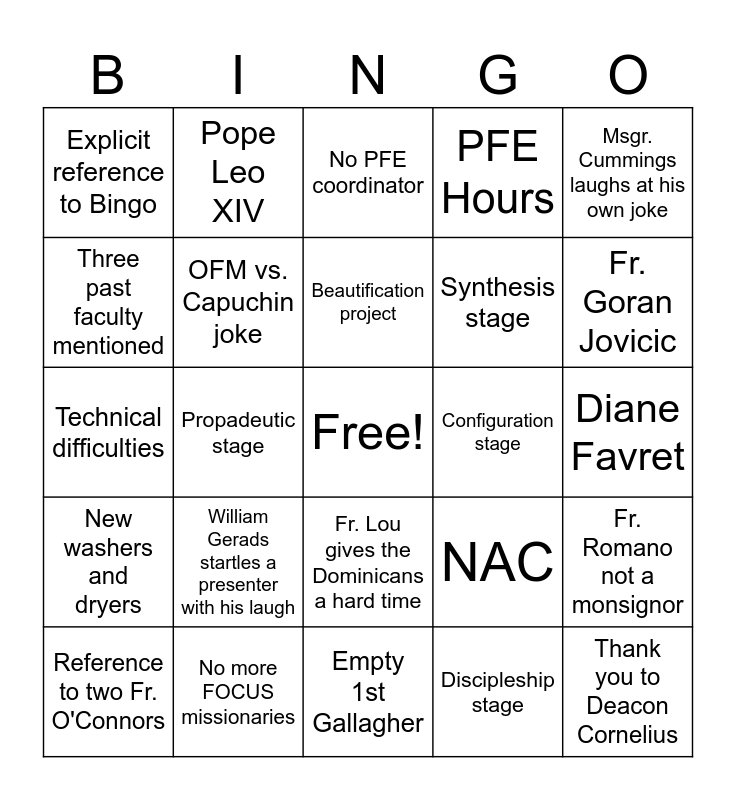 | B | I | N | G | O |
|---|---|---|---|---|
| Explicit reference to Bingo | Pope Leo XIV | No PFE coordinator | PFE Hours | Msgr. Cummings laughs at his own joke |
| Three past faculty mentioned | OFM vs. Capuchin joke | Beautification project | Synthesis stage | Fr. Goran Jovicic |
| Technical difficulties | Propadeutic stage | Free! | Configuration stage | Diane Favret |
| New washers and dryers | William Gerads startles a presenter with his laugh | Fr. Lou gives the Dominicans a hard time | NAC | Fr. Romano not a monsignor |
| Reference to two Fr. O'Connors | No more FOCUS missionaries | Empty 1st Gallagher | Discipleship stage | Thank you to Deacon Cornelius |